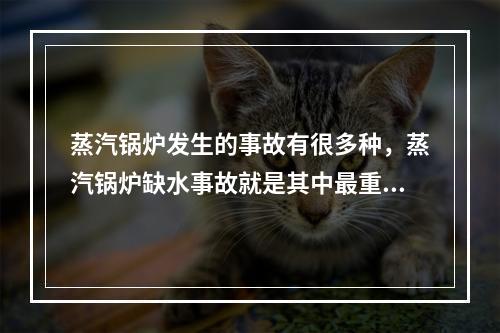 蒸汽锅炉发生的事故有很多种，蒸汽锅炉缺水事故就是其中最重...